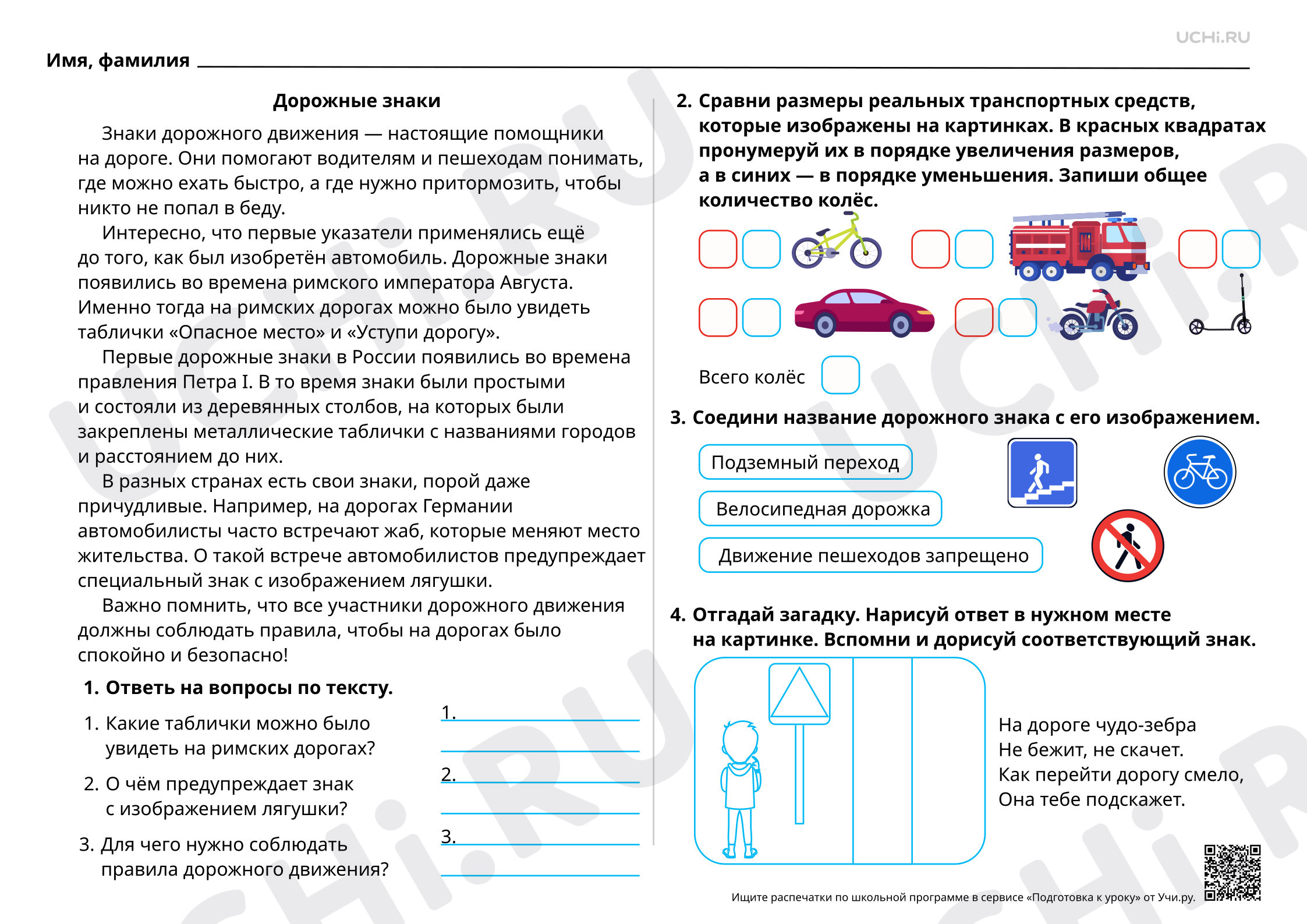 UCHi.RU

Имя, фамилия

Дорожные знаки

Знаки дорожного движения — настоящие помощники на дороге. Они помогают водителям и пешеходам понимать, где можно ехать быстро, а где нужно притормозить, чтобы никто не попал в беду.

Интересно, что первые указатели применялись ещё до того, как был изобретён автомобиль. Дорожные знаки появились во времена римского императора Августа. Именно тогда на римских дорогах можно было увидеть таблички «Опасное место» и «Уступи дорогу».

Первые дорожные знаки в России появились во времена правления Петра I. В то время знаки были простыми и состояли из деревянных столбов, на которых были закреплены металлические таблички с названиями городов и расстоянием до них.

В разных странах есть свои знаки, порой даже причудливые. Например, на дорогах Германии автомобилисты часто встречают жаб, которые меняют место жительства. О такой встрече автомобилистов предупреждает специальный знак с изображением лягушки.

Важно помнить, что все участники дорожного движения должны соблюдать правила, чтобы на дорогах было спокойно и безопасно!

1. Ответь на вопросы по тексту.

1. Какие таблички можно было увидеть на римских дорогах?

2. О чём предупреждает знак с изображением лягушки?

3. Для чего нужно соблюдать правила дорожного движения?

1.
2.
3.

2. Сравни размеры реальных транспортных средств, которые изображены на картинках. В красных квадратах пронумеруй их в порядке увеличения размеров, а в синих — в порядке уменьшения. Запиши общее количество колёс.

Всего колёс

3. Соедини название дорожного знака с его изображением.

Подземный переход
Велосипедная дорожка
Движение пешеходов запрещено

4. Отгадай загадку. Нарисуй ответ в нужном месте на картинке. Вспомни и дорисуй соответствующий знак.

На дороге чудо-зебра
Не бежит, не скачет.
Как перейти дорогу смело,
Она тебе подскажет.

Ищите распечатки по школьной программе в сервисе «Подготовка к уроку» от Учи.ру.